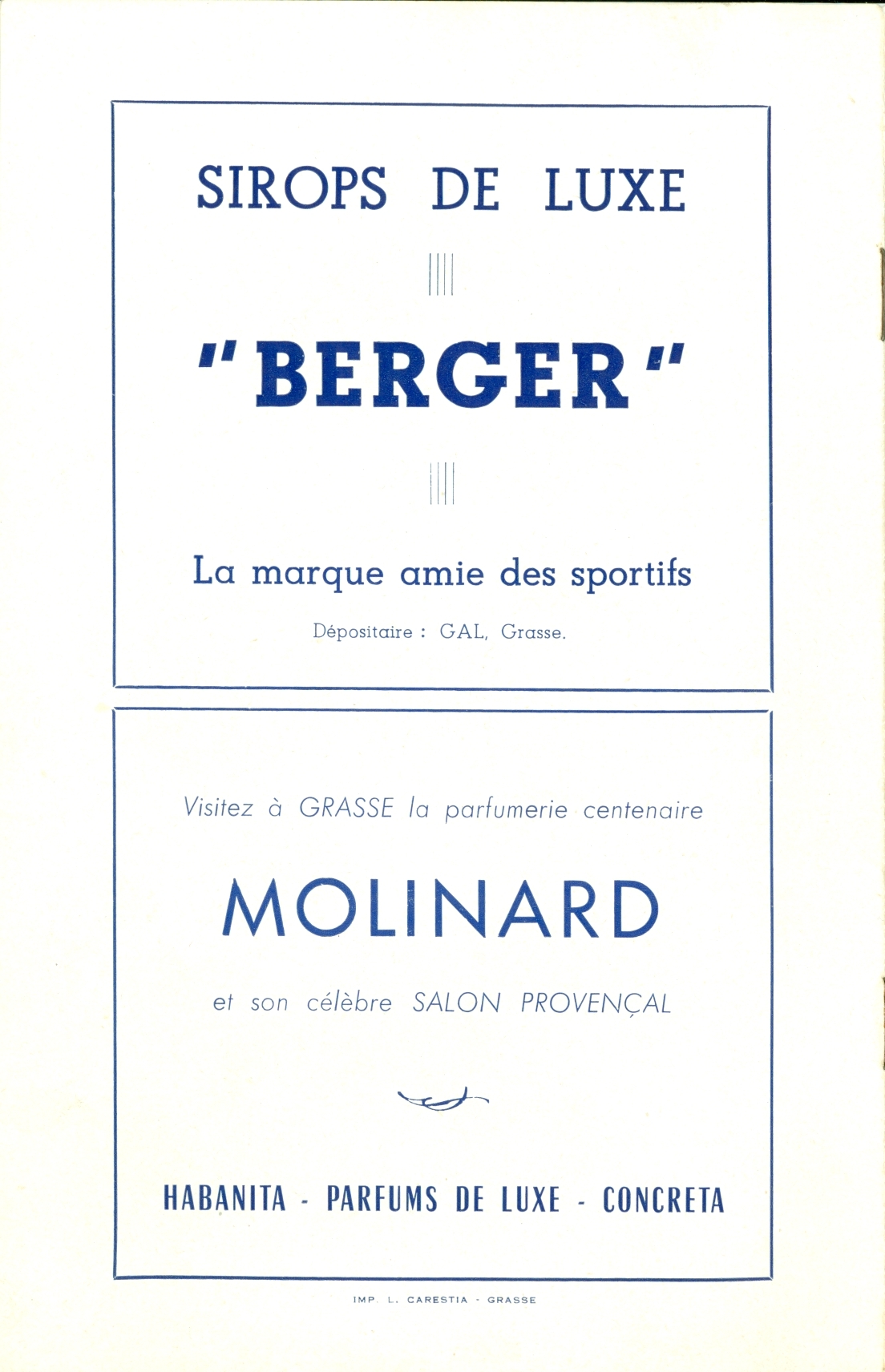 SIROPS DE LUXE

"BERGER"

La marque amie des sportifs

Dépositaire : GAL, Grasse.

Visitez à GRASSE la parfumerie centenaire

MOLINARD

et son célèbre SALON PROVENÇAL

HABANITA - PARFUMS DE LUXE - CONCRETA

IMP. L. CARESTIA - GRASSE